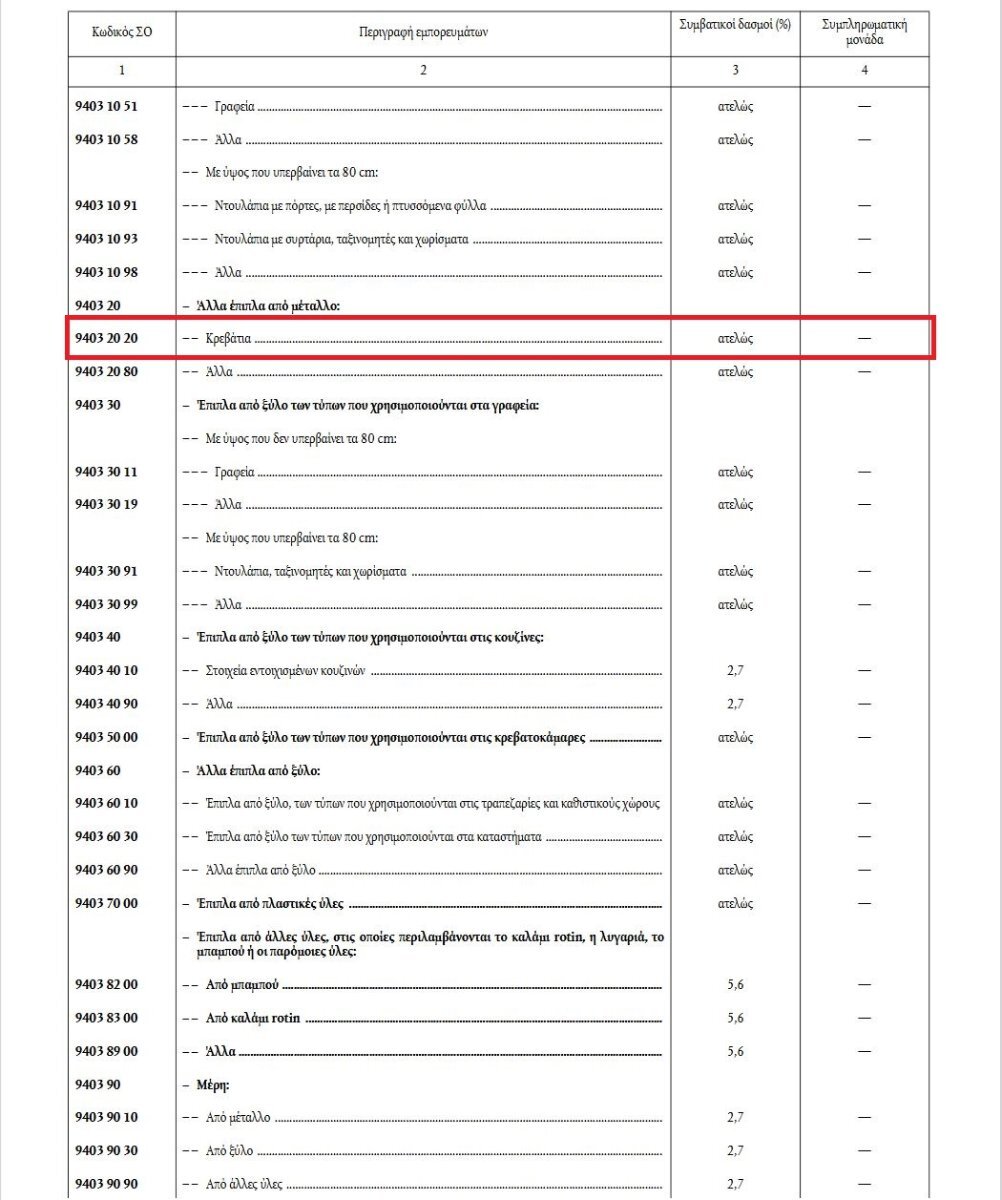 | Κωδικός ΣΟ | Περιγραφή εμπορευμάτων | Συμβατικοί δασμοί (%) | Συμπληρωματική μονάδα |
|---|---|---|---|
| 1 | 2 | 3 | 4 |
| 9403 10 51 | – – – Γραφεία | ατελώς | — |
| 9403 10 58 | – – – Άλλα | ατελώς | — |
| | – – Με ύψος που υπερβαίνει τα 80 cm: | | |
| 9403 10 91 | – – – Ντουλάπια με πόρτες, με περσίδες ή πτυσσόμενα φύλλα | ατελώς | — |
| 9403 10 93 | – – – Ντουλάπια με συρτάρια, ταξινομητές και χωρίσματα | ατελώς | — |
| 9403 10 98 | – – – Άλλα | ατελώς | — |
| 9403 20 | – Άλλα έπιπλα από μέταλλο: | | |
| 9403 20 20 | – – Κρεβάτια | ατελώς | — |
| 9403 20 80 | – – Άλλα | ατελώς | — |
| 9403 30 | – Έπιπλα από ξύλο των τύπων που χρησιμοποιούνται στα γραφεία: | | |
| | – – Με ύψος που δεν υπερβαίνει τα 80 cm: | | |
| 9403 30 11 | – – – Γραφεία | ατελώς | — |
| 9403 30 19 | – – – Άλλα | ατελώς | — |
| | – – Με ύψος που υπερβαίνει τα 80 cm: | | |
| 9403 30 91 | – – – Ντουλάπια, ταξινομητές και χωρίσματα | ατελώς | — |
| 9403 30 99 | – – – Άλλα | ατελώς | — |
| 9403 40 | – Έπιπλα από ξύλο των τύπων που χρησιμοποιούνται στις κουζίνες: | | |
| 9403 40 10 | – – Στοιχεία εντοιχισμένων κουζινών | 2,7 | — |
| 9403 40 90 | – – Άλλα | 2,7 | — |
| 9403 50 00 | – Έπιπλα από ξύλο των τύπων που χρησιμοποιούνται στις κρεβατοκάμαρες | ατελώς | — |
| 9403 60 | – Άλλα έπιπλα από ξύλο: | | |
| 9403 60 10 | – – Έπιπλα από ξύλο, των τύπων που χρησιμοποιούνται στις τραπεζαρίες και καθιστικούς χώρους | ατελώς | — |
| 9403 60 30 | – – Έπιπλα από ξύλο των τύπων που χρησιμοποιούνται στα καταστήματα | ατελώς | — |
| 9403 60 90 | – – Άλλα έπιπλα από ξύλο | ατελώς | — |
| 9403 70 00 | – Έπιπλα από πλαστικές ύλες | ατελώς | — |
| | – Έπιπλα από άλλες ύλες, στις οποίες περιλαμβάνονται το καλάμι rotin, η λυγαριά, το μπαμπού ή οι παρόμοιες ύλες: | | |
| 9403 82 00 | – – Από μπαμπού | 5,6 | — |
| 9403 83 00 | – – Από καλάμι rotin | 5,6 | — |
| 9403 89 00 | – – Άλλα | 5,6 | — |
| 9403 90 | – Μέρη: | | |
| 9403 90 10 | – – Από μέταλλο | 2,7 | — |
| 9403 90 30 | – – Από ξύλο | 2,7 | — |
| 9403 90 90 | – – Από άλλες ύλες | 2,7 | — |